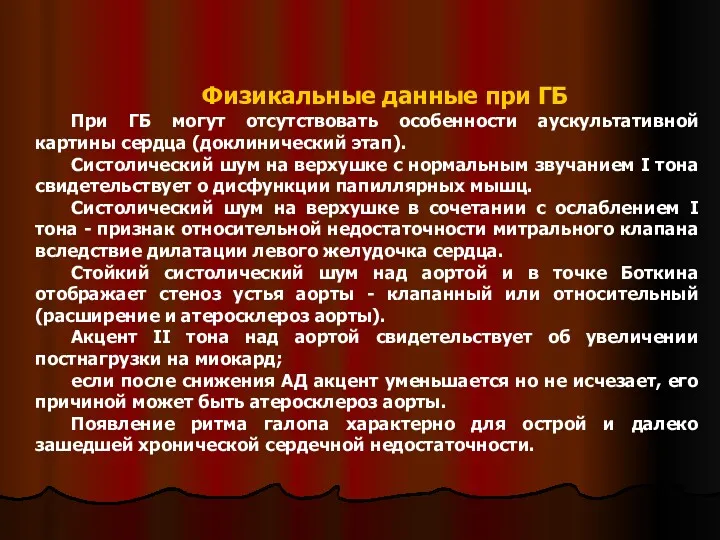 Физикальные данные при ГБ

При ГБ могут отсутствовать особенности аускультативной картины сердца (доклинический этап).

Систолический шум на верхушке с нормальным звучанием I тона свидетельствует о дисфункции папиллярных мышц.

Систолический шум на верхушке в сочетании с ослаблением I тона - признак относительной недостаточности митрального клапана вследствие дилатации левого желудочка сердца.

Стойкий систолический шум над аортой и в точке Боткина отображает стеноз устья аорты - клапанный или относительный (расширение и атеросклероз аорты).

Акцент II тона над аортой свидетельствует об увеличении постнагрузки на миокард;

если после снижения АД акцент уменьшается но не исчезает, его причиной может быть атеросклероз аорты.

Появление ритма галопа характерно для острой и далеко зашедшей хронической сердечной недостаточности.